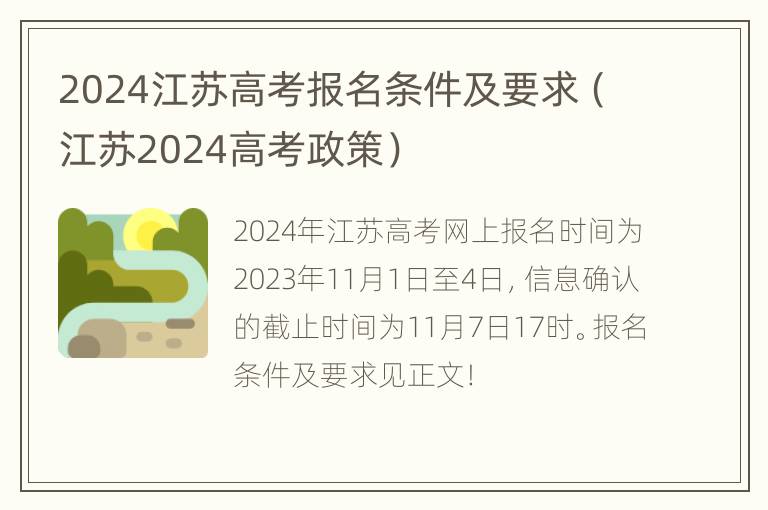 2024江苏高考报名条件及要求（江苏2024高考政策）

2024年江苏高考网上报名时间为2023年11月1日至4日，信息确认的截止时间为11月7日17时。报名条件及要求见正文！